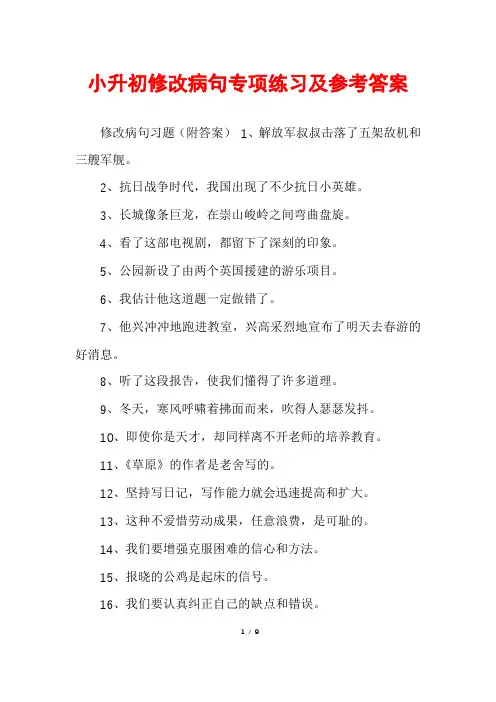 小升初修改病句专项练习及参考答案

修改病句习题（附答案） 1、解放军叔叔击落了五架敌机和三艘军舰。

2、抗日战争时代，我国出现了不少抗日小英雄。

3、长城像条巨龙，在崇山峻岭之间弯曲盘旋。

4、看了这部电视剧，都留下了深刻的印象。

5、公园新设了由两个英国援建的游乐项目。

6、我估计他这道题一定做错了。

7、他兴冲冲地跑进教室，兴高采烈地宣布了明天去春游的好消息。

8、听了这段报告，使我们懂得了许多道理。

9、冬天，寒风呼啸着拂面而来，吹得人瑟瑟发抖。

10、即使你是天才，却同样离不开老师的培养教育。

11、《草原》的作者是老舍写的。

12、坚持写日记，写作能力就会迅速提高和扩大。

13、这种不爱惜劳动成果，任意浪费，是可耻的。

14、我们要增强克服困难的信心和方法。

15、报晓的公鸡是起床的信号。

16、我们要认真纠正自己的缺点和错误。

1 / 9